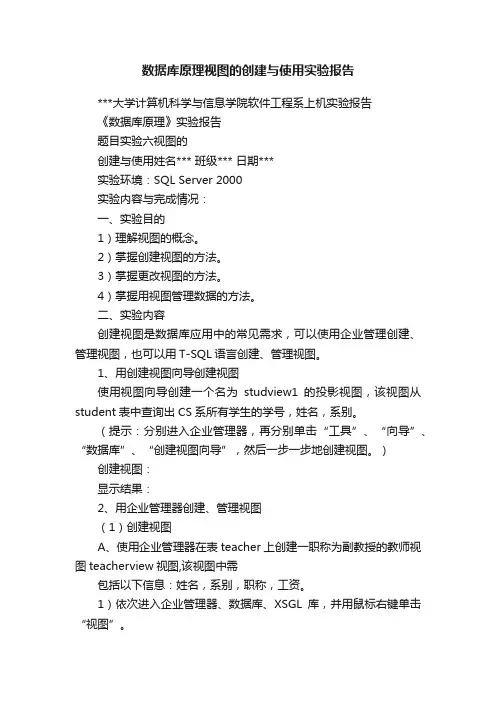 数据库原理视图的创建与使用实验报告

***大学计算机科学与信息学院软件工程系上机实验报告

《数据库原理》实验报告

题目实验六视图的

创建与使用姓名*** 班级*** 日期***

实验环境：SQL Server 2000

实验内容与完成情况：

一、实验目的

1）理解视图的概念。

2）掌握创建视图的方法。

3）掌握更改视图的方法。

4）掌握用视图管理数据的方法。

二、实验内容

创建视图是数据库应用中的常见需求，可以使用企业管理创建、管理视图，也可以用 T-SQL 语言创建、管理视图。

1、用创建视图向导创建视图

使用视图向导创建一个名为 studview1 的投影视图，该视图从 student 表中查询出 CS 系所有学生的学号，姓名，系别。

（提示：分别进入企业管理器，再分别单击“工具”、“向导”、“数据库”、“创建视图向导”，然后一步一步地创建视图。）

创建视图：

显示结果：

2、用企业管理器创建、管理视图

（1）创建视图

A、使用企业管理器在表 teacher 上创建一职称为副教授的教师视图 teacherview 视图,该视图中需

包括以下信息：姓名，系别，职称，工资。

1）依次进入企业管理器、数据库、XSGL 库，并用鼠标右键单击“视图”。